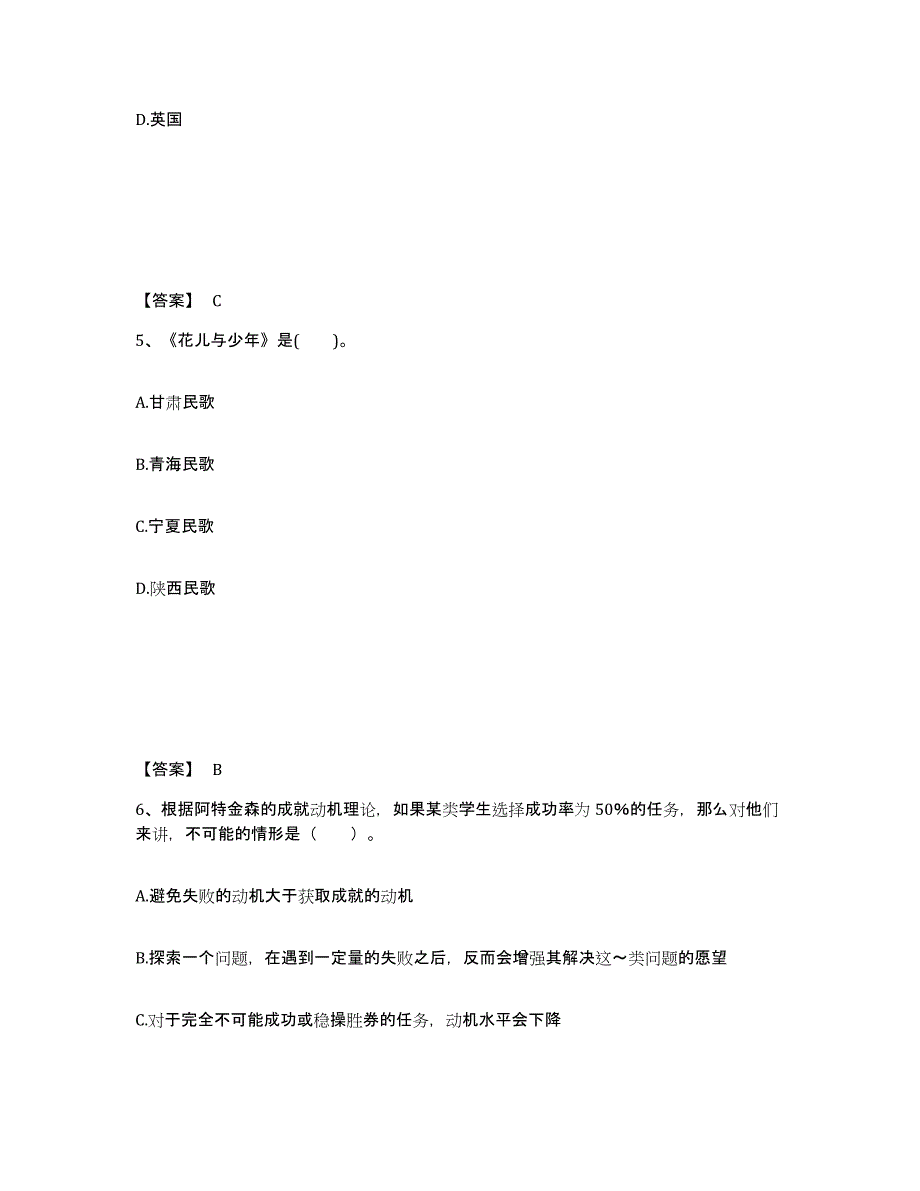 D.英国

【答案】 C

5、《花儿与少年》是(　　)。

A.甘肃民歌

B.青海民歌

C.宁夏民歌

D.陕西民歌

【答案】 B

6、根据阿特金森的成就动机理论，如果某类学生选择成功率为 50%的任务，那么对他们来讲，不可能的情形是（　　）。

A.避免失败的动机大于获取成就的动机

B.探索一个问题，在遇到一定量的失败之后，反而会增强其解决这～类问题的愿望

C.对于完全不可能成功或稳操胜券的任务，动机水平会下降